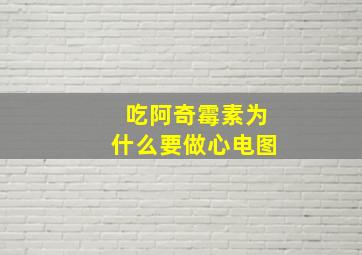 吃阿奇霉素为什么要做心电图